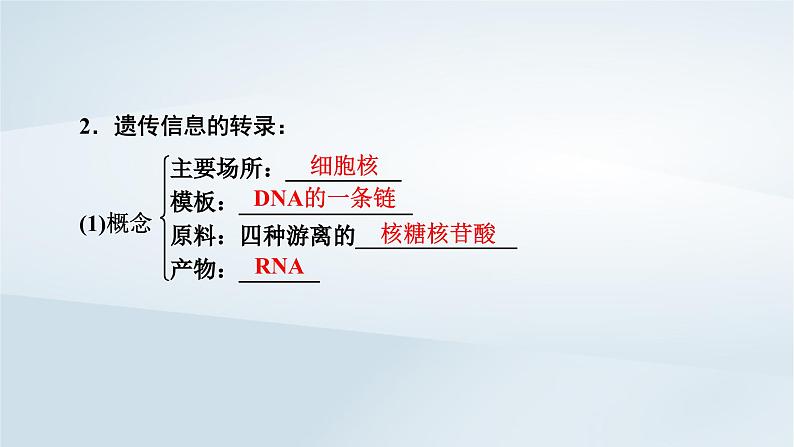 2．遗传信息的转录：

(1)概念
主要场所：细胞核
模板：DNA的一条链
原料：四种游离的核糖核苷酸
产物：RNA